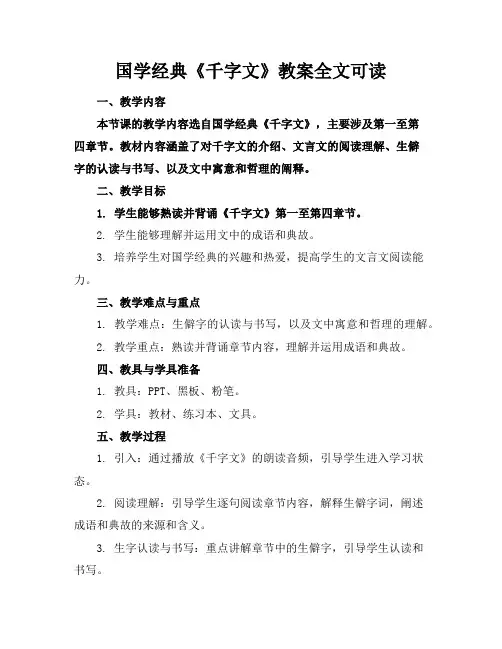 国学经典《千字文》教案全文可读

一、教学内容

本节课的教学内容选自国学经典《千字文》，主要涉及第一至第四章节。教材内容涵盖了对千字文的介绍、文言文的阅读理解、生僻字的认读与书写、以及文中寓意和哲理的阐释。

二、教学目标

1. 学生能够熟读并背诵《千字文》第一至第四章节。

2. 学生能够理解并运用文中的成语和典故。

3. 培养学生对国学经典的兴趣和热爱，提高学生的文言文阅读能力。

三、教学难点与重点

1. 教学难点：生僻字的认读与书写，以及文中寓意和哲理的理解。

2. 教学重点：熟读并背诵章节内容，理解并运用成语和典故。

四、教具与学具准备

1. 教具：PPT、黑板、粉笔。

2. 学具：教材、练习本、文具。

五、教学过程

1. 引入：通过播放《千字文》的朗读音频，引导学生进入学习状态。

2. 阅读理解：引导学生逐句阅读章节内容，解释生僻字词，阐述成语和典故的来源和含义。

3. 生字认读与书写：重点讲解章节中的生僻字，引导学生认读和书写。